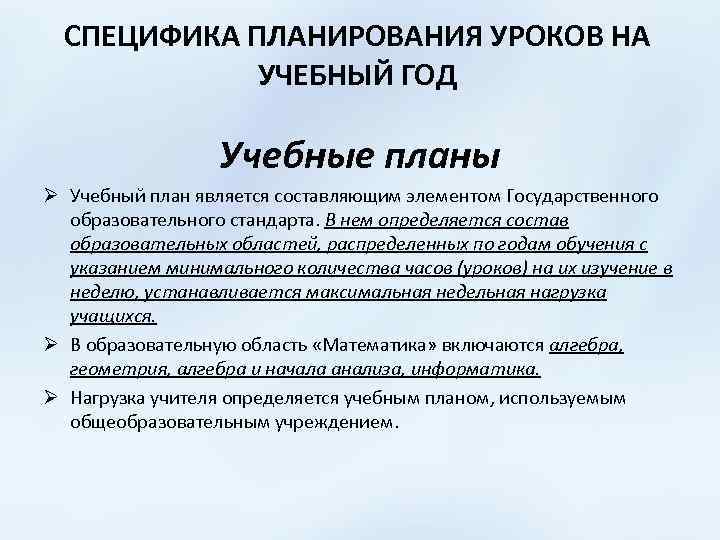 СПЕЦИФИКА ПЛАНИРОВАНИЯ УРОКОВ НА УЧЕБНЫЙ ГОД

Учебные планы

➢ Учебный план является составляющим элементом Государственного образовательного стандарта. В нем определяется состав образовательных областей, распределенных по годам обучения с указанием минимального количества часов (уроков) на их изучение в неделю, устанавливается максимальная недельная нагрузка учащихся.

➢ В образовательную область «Математика» включаются алгебра, геометрия, алгебра и начала анализа, информатика.

➢ Нагрузка учителя определяется учебным планом, используемым общеобразовательным учреждением.